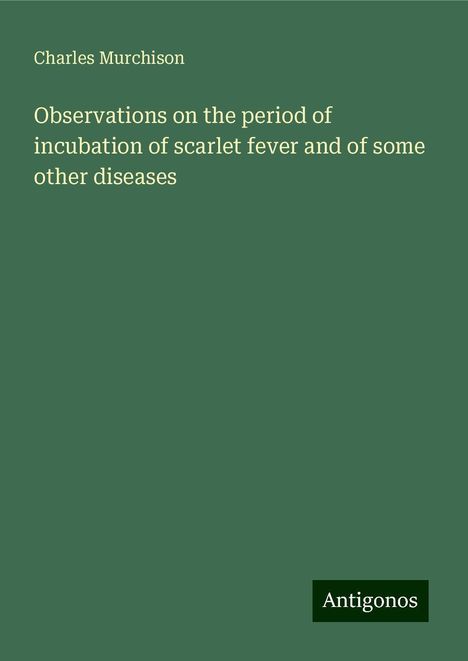 Charles Murchison

Observations on the period of incubation of scarlet fever and of some other diseases

Antigonos